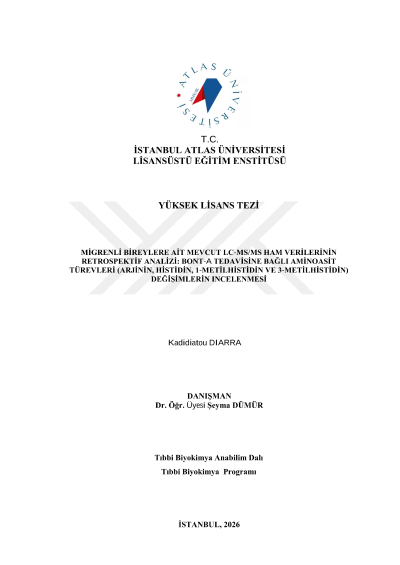 ATLAS ÜNİVERSİTESİ

T.C.
İSTANBUL ATLAS ÜNİVERSİTESİ
LİSANSÜSTÜ EĞİTİM ENSTİTÜSÜ

YÜKSEK LİSANS TEZİ

MİGRENLİ BİREYLERE AİT MEVCUT LC-MS/MS HAM VERİLERİNİN RETROSPEKTİF ANALİZİ: BONT-A TEDAVİSİNE BAĞLI AMİNOASİT TÜREVLERİ (ARJİNİN, HİSTİDİN, 1-METİLHİSTİDİN VE 3-METİLHİSTİDİN) DEĞİŞİMLERİN İNCELENMESİ

Kadidiatou DIARRA

DANIŞMAN
Dr. Öğr. Üyesi Şeyma DÜMÜR

Tıbbi Biyokimya Anabilim Dalı
Tıbbi Biyokimya Programı

İSTANBUL, 2026